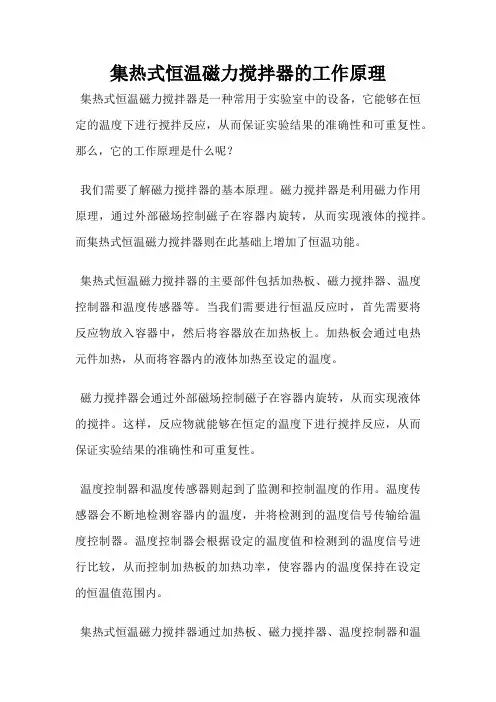 集热式恒温磁力搅拌器的工作原理

集热式恒温磁力搅拌器是一种常用于实验室中的设备，它能够在恒定的温度下进行搅拌反应，从而保证实验结果的准确性和可重复性。那么，它的工作原理是什么呢？

我们需要了解磁力搅拌器的基本原理。磁力搅拌器是利用磁力作用原理，通过外部磁场控制磁子在容器内旋转，从而实现液体的搅拌。而集热式恒温磁力搅拌器则在此基础上增加了恒温功能。

集热式恒温磁力搅拌器的主要部件包括加热板、磁力搅拌器、温度控制器和温度传感器等。当我们需要进行恒温反应时，首先需要将反应物放入容器中，然后将容器放在加热板上。加热板会通过电热元件加热，从而将容器内的液体加热至设定的温度。

磁力搅拌器会通过外部磁场控制磁子在容器内旋转，从而实现液体的搅拌。这样，反应物就能够在恒定的温度下进行搅拌反应，从而保证实验结果的准确性和可重复性。

温度控制器和温度传感器则起到了监测和控制温度的作用。温度传感器会不断地检测容器内的温度，并将检测到的温度信号传输给温度控制器。温度控制器会根据设定的温度值和检测到的温度信号进行比较，从而控制加热板的加热功率，使容器内的温度保持在设定的恒温值范围内。

集热式恒温磁力搅拌器通过加热板、磁力搅拌器、温度控制器和温